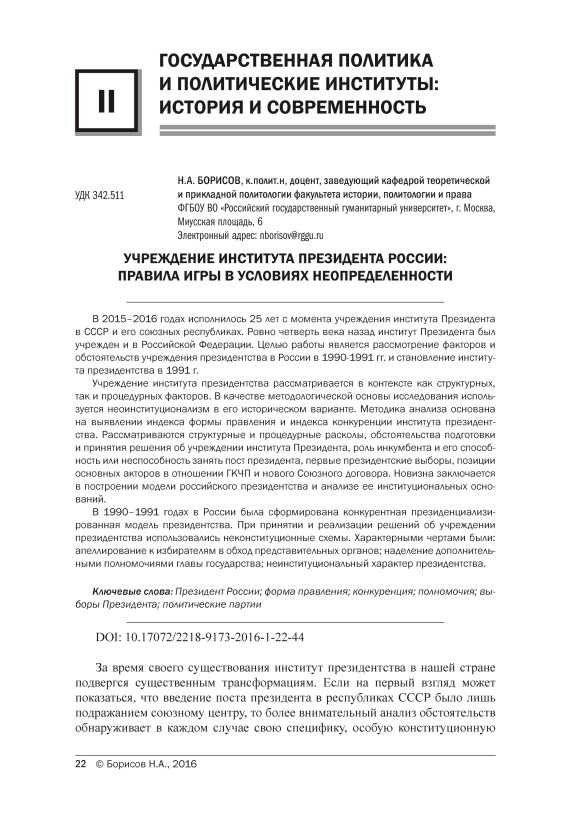 II

ГОСУДАРСТВЕННАЯ ПОЛИТИКА И ПОЛИТИЧЕСКИЕ ИНСТИТУТЫ: ИСТОРИЯ И СОВРЕМЕННОСТЬ

УДК 342.511

Н.А. БОРИСОВ, к.полит.н, доцент, заведующий кафедрой теоретической и прикладной политологии факультета истории, политологии и права ФГБОУ ВО «Российский государственный гуманитарный университет», г. Москва, Миусская площадь, 6
Электронный адрес: nborisov@rggu.ru

УЧРЕЖДЕНИЕ ИНСТИТУТА ПРЕЗИДЕНТА РОССИИ: ПРАВИЛА ИГРЫ В УСЛОВИЯХ НЕОПРЕДЕЛЕННОСТИ

В 2015–2016 годах исполнилось 25 лет с момента учреждения института Президента в СССР и его союзных республиках. Ровно четверть века назад институт Президента был учрежден и в Российской Федерации. Целью работы является рассмотрение факторов и обстоятельств учреждения президентства в России в 1990-1991 гг. и становление института президентства в 1991 г.

Учреждение института президентства рассматривается в контексте как структурных, так и процедурных факторов. В качестве методологической основы исследования используется неоинституционализм в его историческом варианте. Методика анализа основана на выявлении индекса формы правления и индекса конкуренции института президентства. Рассматриваются структурные и процедурные расколы, обстоятельства подготовки и принятия решения об учреждении института Президента, роль инкумбента и его способность или неспособность занять пост президента, первые президентские выборы, позиции основных акторов в отношении ГКЧП и нового Союзного договора. Новизна заключается в построении модели российского президентства и анализе ее институциональных оснований.

В 1990–1991 годах в России была сформирована конкурентная президенциализированная модель президентства. При принятии и реализации решений об учреждении президентства использовались неконституционные схемы. Характерными чертами были: апеллирование к избирателям в обход представительных органов; наделение дополнительными полномочиями главы государства; неинституциональный характер президентства.

Ключевые слова: Президент России; форма правления; конкуренция; полномочия; выборы Президента; политические партии

DOI: 10.17072/2218-9173-2016-1-22-44

За время своего существования институт президентства в нашей стране подвергся существенным трансформациям. Если на первый взгляд может показаться, что введение поста президента в республиках СССР было лишь подражанием союзному центру, то более внимательный анализ обстоятельств обнаруживает в каждом случае свою специфику, особую конституционную

22 © Борисов Н.А., 2016